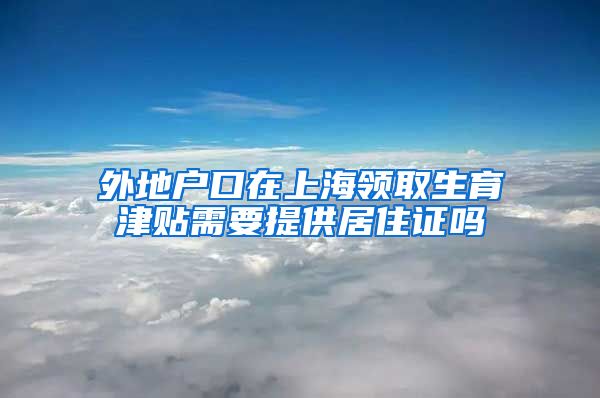 外地户口在上海领取生育津贴需要提供居住证吗